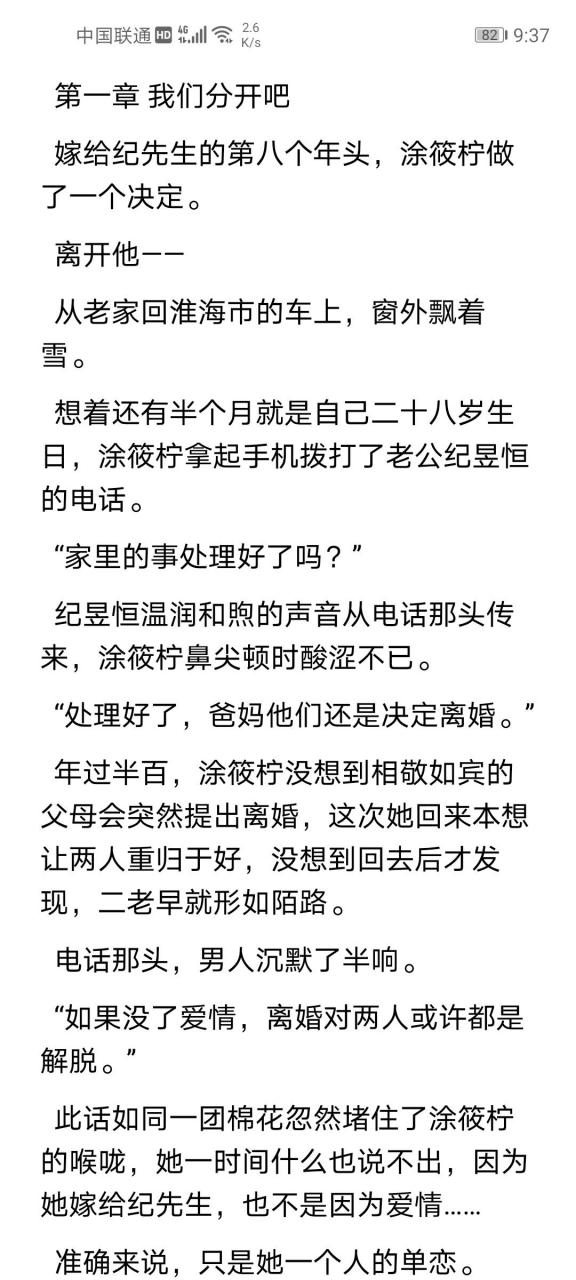 中国联通 HD 4G 2.6 K/s 82 9:37

第一章 我们分开吧

嫁给纪先生的第八个年头，涂筱柠做了一个决定。

离开他——

从老家回淮海市的车上，窗外飘着雪。

想着还有半个月就是自己二十八岁生日，涂筱柠拿起手机拨打了老公纪昱恒的电话。

“家里的事处理好了吗？”

纪昱恒温润和煦的声音从电话那头传来，涂筱柠鼻尖顿时酸涩不已。

“处理好了，爸妈他们还是决定离婚。”

年过半百，涂筱柠没想到相敬如宾的父母会突然提出离婚，这次她回来本想让两人重归于好，没想到回去后才发现，二老早就形如陌路。

电话那头，男人沉默了半响。

“如果没了爱情，离婚对两人或许都是解脱。”

此话如同一团棉花忽然堵住了涂筱柠的喉咙，她一时间什么也说不出，因为她嫁给纪先生，也不是因为爱情……

准确来说，只是她一个人的单恋。